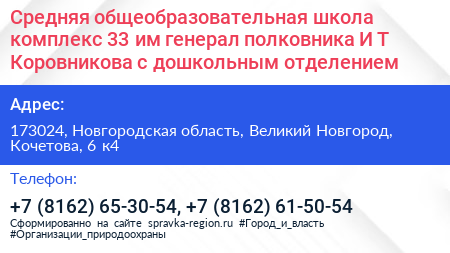 Средняя общеобразовательная школа комплекс 33 им генерал полковника И Т Коровникова с дошкольным отделением

Адрес:

173024, Новгородская область, Великий Новгород, Кочетова, 6 к4

Телефон:

+7 (8162) 65-30-54, +7 (8162) 61-50-54

Сформированно на сайте spravka-region.ru #Город_и_власть #Организации_природоохраны